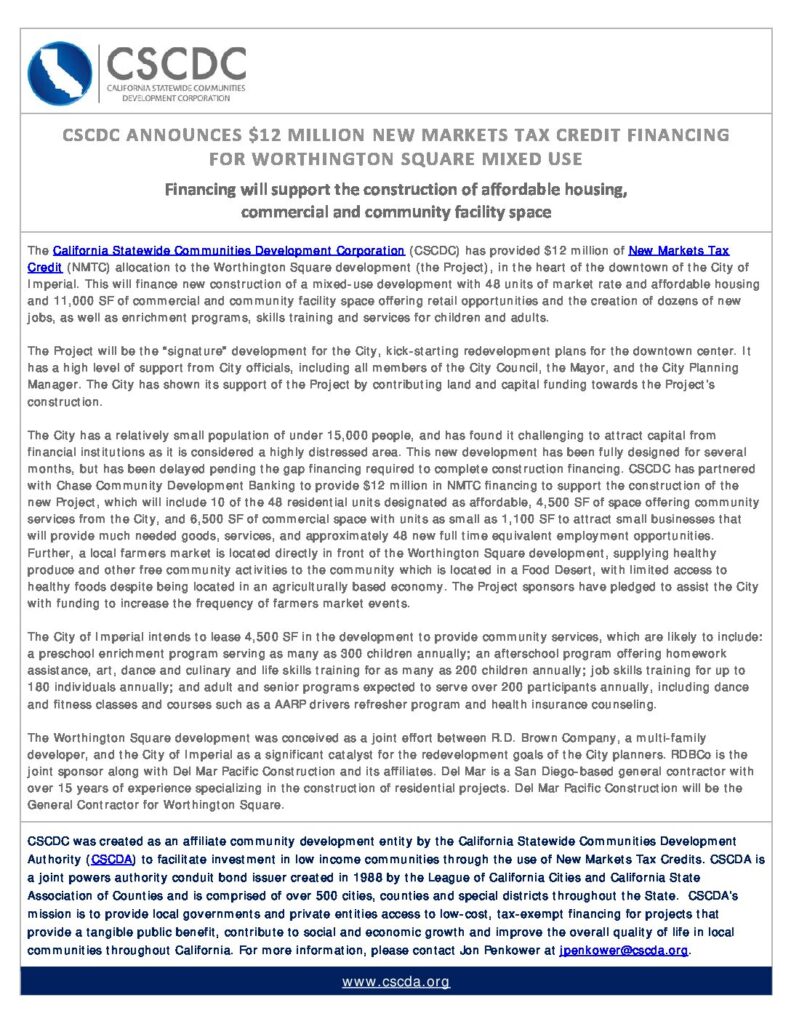 CSCDC
CALIFORNIA STATEWIDE COMMUNITIES DEVELOPMENT CORPORATION

CSCDC ANNOUNCES $12 MILLION NEW MARKETS TAX CREDIT FINANCING FOR WORTHINGTON SQUARE MIXED USE

Financing will support the construction of affordable housing, commercial and community facility space

The California Statewide Communities Development Corporation (CSCDC) has provided $12 million of New Markets Tax Credit (NMTC) allocation to the Worthington Square development (the Project), in the heart of the downtown of the City of Imperial. This will finance new construction of a mixed-use development with 48 units of market rate and affordable housing and 11,000 SF of commercial and community facility space offering retail opportunities and the creation of dozens of new jobs, as well as enrichment programs, skills training and services for children and adults.

The Project will be the "signature" development for the City, kick-starting redevelopment plans for the downtown center. It has a high level of support from City officials, including all members of the City Council, the Mayor, and the City Planning Manager. The City has shown its support of the Project by contributing land and capital funding towards the Project's construction.

The City has a relatively small population of under 15,000 people, and has found it challenging to attract capital from financial institutions as it is considered a highly distressed area. This new development has been fully designed for several months, but has been delayed pending the gap financing required to complete construction financing. CSCDC has partnered with Chase Community Development Banking to provide $12 million in NMTC financing to support the construction of the new Project, which will include 10 of the 48 residential units designated as affordable, 4,500 SF of space offering community services from the City, and 6,500 SF of commercial space with units as small as 1,100 SF to attract small businesses that will provide much needed goods, services, and approximately 48 new full time equivalent employment opportunities. Further, a local farmers market is located directly in front of the Worthington Square development, supplying healthy produce and other free community activities to the community which is located in a Food Desert, with limited access to healthy foods despite being located in an agriculturally based economy. The Project sponsors have pledged to assist the City with funding to increase the frequency of farmers market events.

The City of Imperial intends to lease 4,500 SF in the development to provide community services, which are likely to include: a preschool enrichment program serving as many as 300 children annually; an afterschool program offering homework assistance, art, dance and culinary and life skills training for as many as 200 children annually; job skills training for up to 180 individuals annually; and adult and senior programs expected to serve over 200 participants annually, including dance and fitness classes and courses such as a AARP drivers refresher program and health insurance counseling.

The Worthington Square development was conceived as a joint effort between R.D. Brown Company, a multi-family developer, and the City of Imperial as a significant catalyst for the redevelopment goals of the City planners. RDBCo is the joint sponsor along with Del Mar Pacific Construction and its affiliates. Del Mar is a San Diego-based general contractor with over 15 years of experience specializing in the construction of residential projects. Del Mar Pacific Construction will be the General Contractor for Worthington Square.

CSCDC was created as an affiliate community development entity by the California Statewide Communities Development Authority (CSCDA) to facilitate investment in low income communities through the use of New Markets Tax Credits. CSCDA is a joint powers authority conduit bond issuer created in 1988 by the League of California Cities and California State Association of Counties and is comprised of over 500 cities, counties and special districts throughout the State. CSCDA's mission is to provide local governments and private entities access to low-cost, tax-exempt financing for projects that provide a tangible public benefit, contribute to social and economic growth and improve the overall quality of life in local communities throughout California. For more information, please contact Jon Penkower at jpenkower@cscda.org.

www.cscda.org